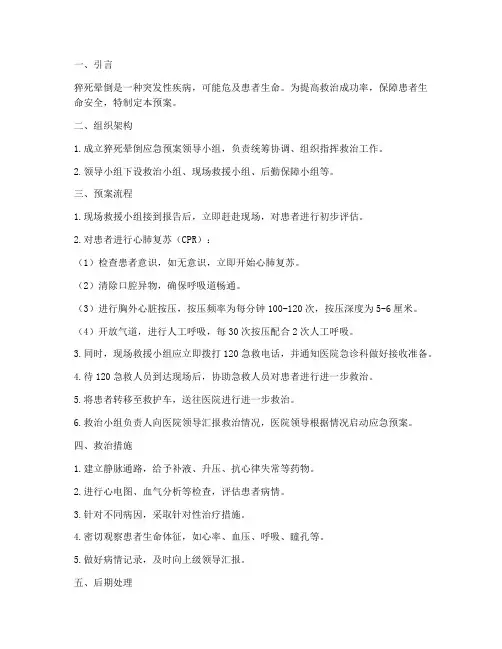 一、引言

猝死晕倒是一种突发性疾病，可能危及患者生命。为提高救治成功率，保障患者生命安全，特制定本预案。

二、组织架构

1. 成立猝死晕倒应急预案领导小组，负责统筹协调、组织指挥救治工作。

2. 领导小组下设救治小组、现场救援小组、后勤保障小组等。

三、预案流程

1. 现场救援小组接到报告后，立即赶赴现场，对患者进行初步评估。

2. 对患者进行心肺复苏（CPR）：

（1）检查患者意识，如无意识，立即开始心肺复苏。

（2）清除口腔异物，确保呼吸道畅通。

（3）进行胸外心脏按压，按压频率为每分钟 100-120 次，按压深度为 5-6 厘米。

（4）开放气道，进行人工呼吸，每 30 次按压配合 2 次人工呼吸。

3. 同时，现场救援小组应立即拨打 120 急救电话，并通知医院急诊科做好接收准备。

4. 待 120 急救人员到达现场后，协助急救人员对患者进行进一步救治。

5. 将患者转移至救护车，送往医院进行进一步救治。

6. 救治小组负责人向医院领导汇报救治情况，医院领导根据情况启动应急预案。

四、救治措施

1. 建立静脉通路，给予补液、升压、抗心律失常等药物。

2. 进行心电图、血气分析等检查，评估患者病情。

3. 针对不同病因，采取针对性治疗措施。

4. 密切观察患者生命体征，如心率、血压、呼吸、瞳孔等。

5. 做好病情记录，及时向上级领导汇报。

五、后期处理